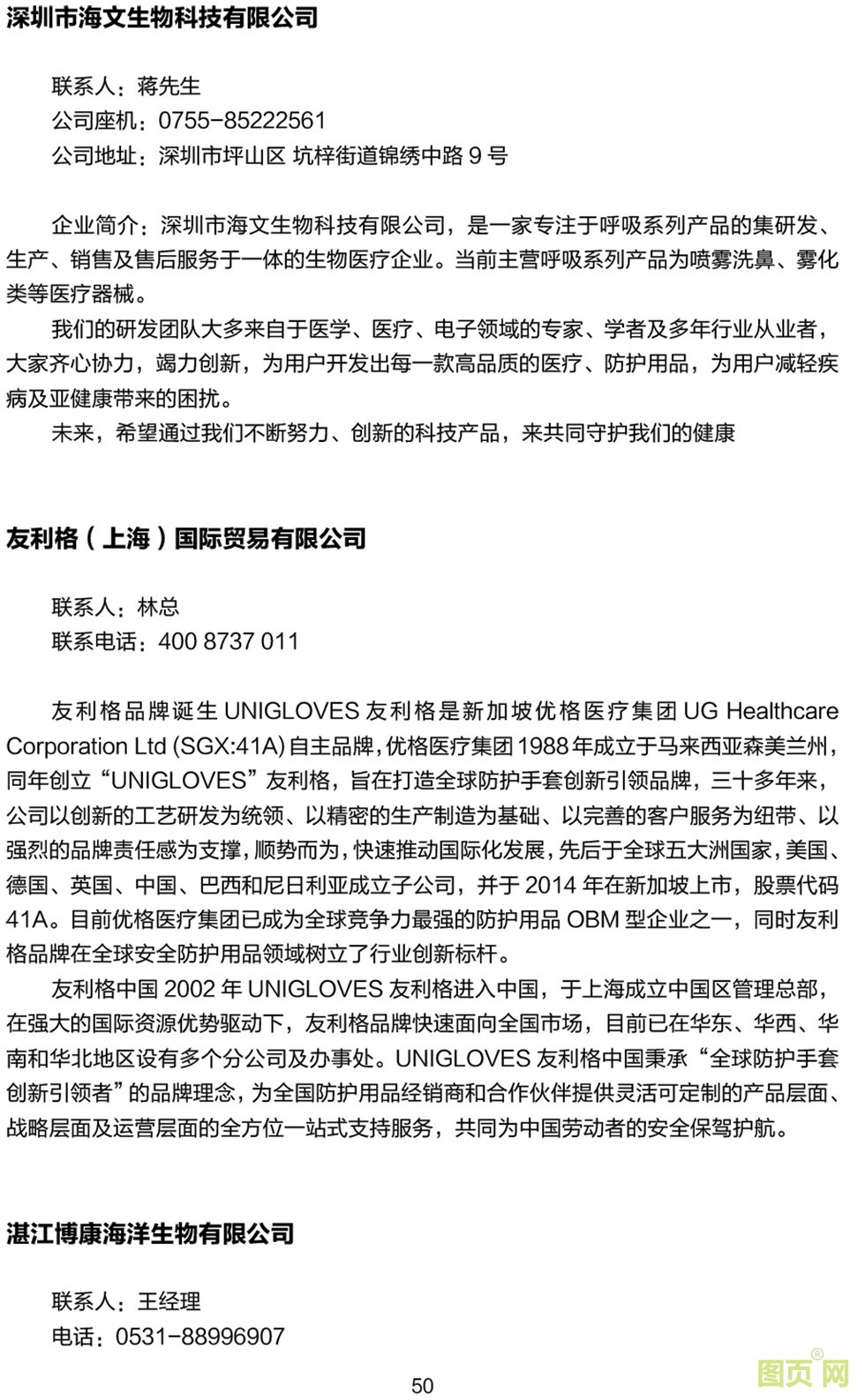 深圳市海文生物科技有限公司

联系人：蒋先生
公司座机：0755-85222561
公司地址：深圳市坪山区 坑梓街道锦绣中路 9 号

企业简介：深圳市海文生物科技有限公司，是一家专注于呼吸系列产品的集研发、生产、销售及售后服务于一体的生物医疗企业。当前主营呼吸系列产品为喷雾洗鼻、雾化类等医疗器械。

我们的研发团队大多来自于医学、医疗、电子领域的专家、学者及多年行业从业者，大家齐心协力，竭力创新，为用户开发出每一款高品质的医疗、防护用品，为用户减轻疾病及亚健康带来的困扰。

未来，希望通过我们不断努力、创新的科技产品，来共同守护我们的健康

友利格（上海）国际贸易有限公司

联系人：林总
联系电话：400 8737 011

友利格品牌诞生 UNIGLOVES 友利格是新加坡优格医疗集团 UG Healthcare Corporation Ltd (SGX:41A) 自主品牌，优格医疗集团 1988 年成立于马来西亚森美兰州，同年创立“UNIGLOVES”友利格，旨在打造全球防护手套创新引领品牌，三十多年来，公司以创新的工艺研发为统领、以精密的生产制造为基础、以完善的客户服务为纽带、以强烈的品牌责任感为支撑，顺势而为，快速推动国际化发展，先后于全球五大洲国家，美国、德国、英国、中国、巴西和尼日利亚成立子公司，并于 2014 年在新加坡上市，股票代码 41A。目前优格医疗集团已成为全球竞争力最强的防护用品 OBM 型企业之一，同时友利格品牌在全球安全防护用品领域树立了行业创新标杆。

友利格中国 2002 年 UNIGLOVES 友利格进入中国，于上海成立中国区管理总部，在强大的国际资源优势驱动下，友利格品牌快速面向全国市场，目前已在华东、华西、华南和华北地区设有多个分公司及办事处。UNIGLOVES 友利格中国秉承“全球防护手套创新引领者”的品牌理念，为全国防护用品经销商和合作伙伴提供灵活可定制的产品层面、战略层面及运营层面的全方位一站式支持服务，共同为中国劳动者的安全保驾护航。

湛江博康海洋生物有限公司

联系人：王经理
电话：0531-88996907

50

图页网®